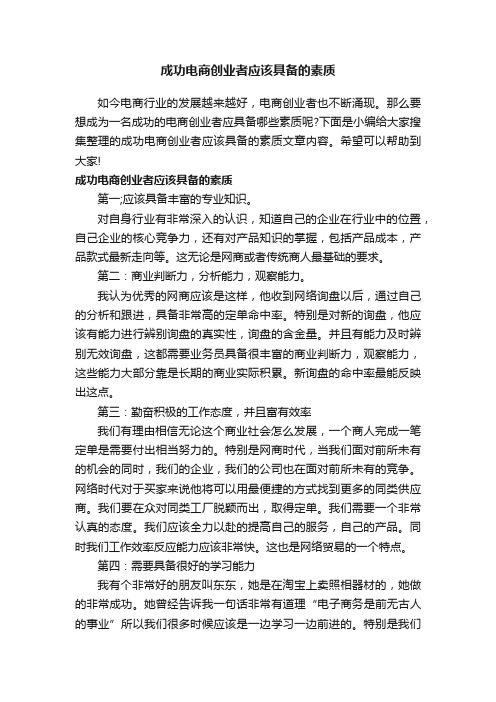 成功电商创业者应该具备的素质

如今电商行业的发展越来越好，电商创业者也不断涌现。那么要想成为一名成功的电商创业者应具备哪些素质呢?下面是小编给大家搜集整理的成功电商创业者应该具备的素质文章内容。希望可以帮助到大家!

成功电商创业者应该具备的素质

第一;应该具备丰富的专业知识。

对自身行业有非常深入的认识，知道自己的企业在行业中的位置，自己企业的核心竞争力，还有对产品知识的掌握，包括产品成本，产品款式最新走向等。这无论是网商或者传统商人最基础的要求。

第二：商业判断力，分析能力，观察能力。

我认为优秀的网商应该是这样，他收到网络询盘以后，通过自己的分析和跟进，具备非常高的定单命中率。特别是对新的询盘，他应该有能力进行辨别询盘的真实性，询盘的含金量。并且有能力及时辨别无效询盘，这都需要业务员具备很丰富的商业判断力，观察能力，这些能力大部分靠是长期的商业实际积累。新询盘的命中率最能反映出这点。

第三：勤奋积极的工作态度，并且富有效率

我们有理由相信无论这个商业社会怎么发展，一个商人完成一笔定单是需要付出相当努力的。特别是网商时代，当我们面对前所未有的机会的同时，我们的企业，我们的公司也在面对前所未有的竞争。网络时代对于买家来说他将可以用最便捷的方式找到更多的同类供应商。我们要在众对同类工厂脱颖而出，取得定单。我们需要一个非常认真的态度。我们应该全力以赴的提高自己的服务，自己的产品。同时我们工作效率反应能力应该非常快。这也是网络贸易的一个特点。

第四：需要具备很好的学习能力

我有个非常好的朋友叫东东，她是在淘宝上卖照相器材的，她做的非常成功。她曾经告诉我一句话非常有道理“电子商务是前无古人的事业”所以我们很多时候应该是一边学习一边前进的。特别是我们